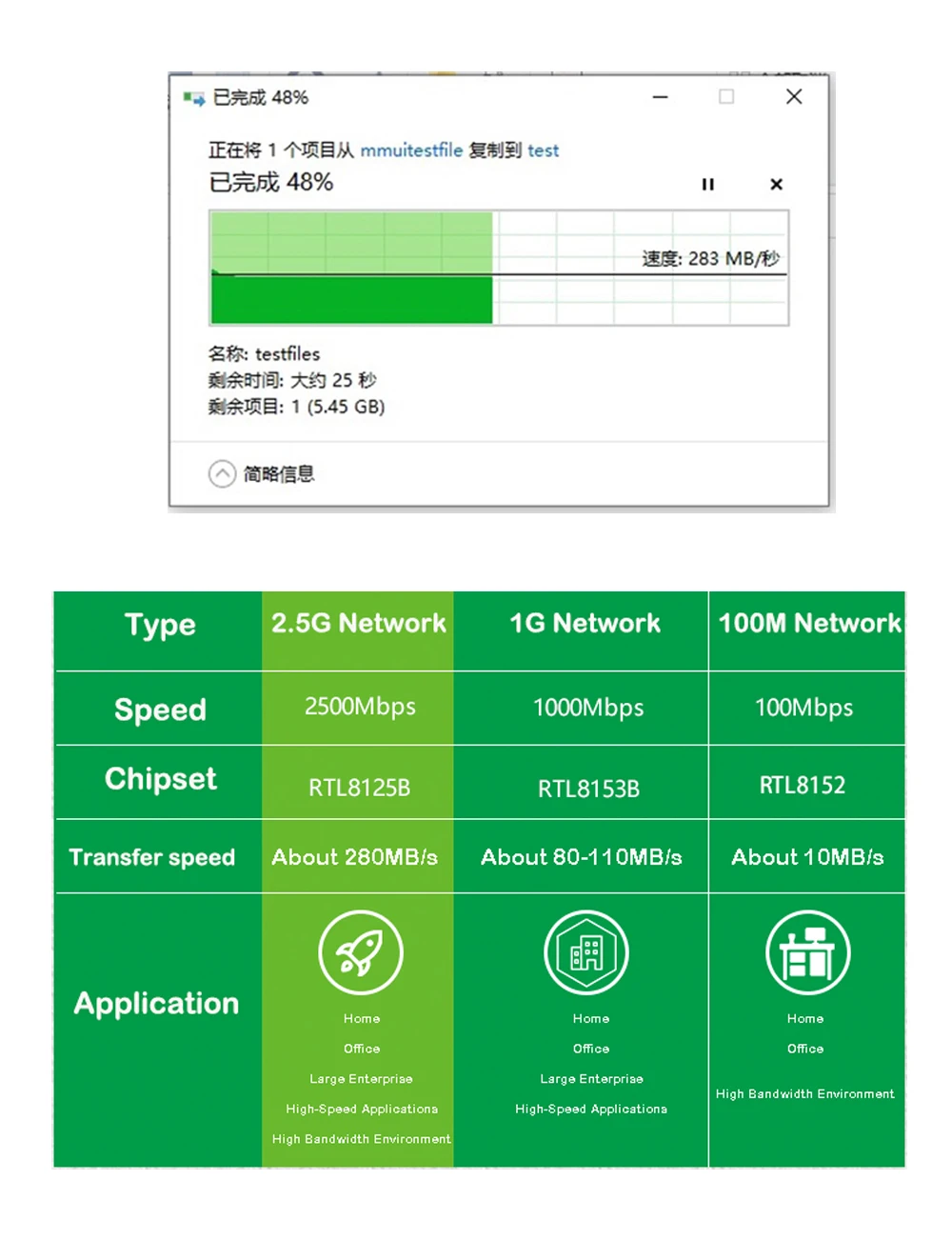 已完成 48%

正在将 1 个项目从 mmuitestfile 复制到 test
已完成 48%

速度: 283 MB/秒

名称: testfiles
剩余时间: 大约 25 秒
剩余项目: 1 (5.45 GB)

简略信息

| Type | 2.5G Network | 1G Network | 100M Network |
|---|---|---|---|
| Speed | 2500Mbps | 1000Mbps | 100Mbps |
| Chipset | RTL8125B | RTL8153B | RTL8152 |
| Transfer speed | About 280MB/s | About 80-110MB/s | About 10MB/s |
| Application | Home Office Large Enterprise High-Speed Applications High Bandwidth Environment | Home Office Large Enterprise High-Speed Applications | Home Office High Bandwidth Environment |